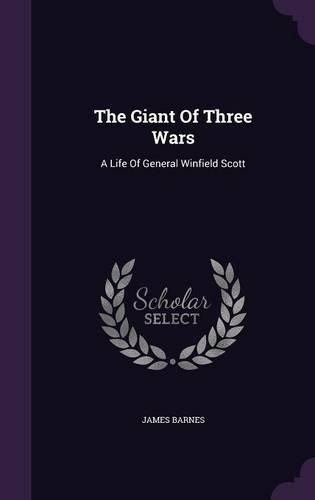 The Giant Of Three Wars

A Life Of General Winfield Scott

Scholar SELECT

JAMES BARNES